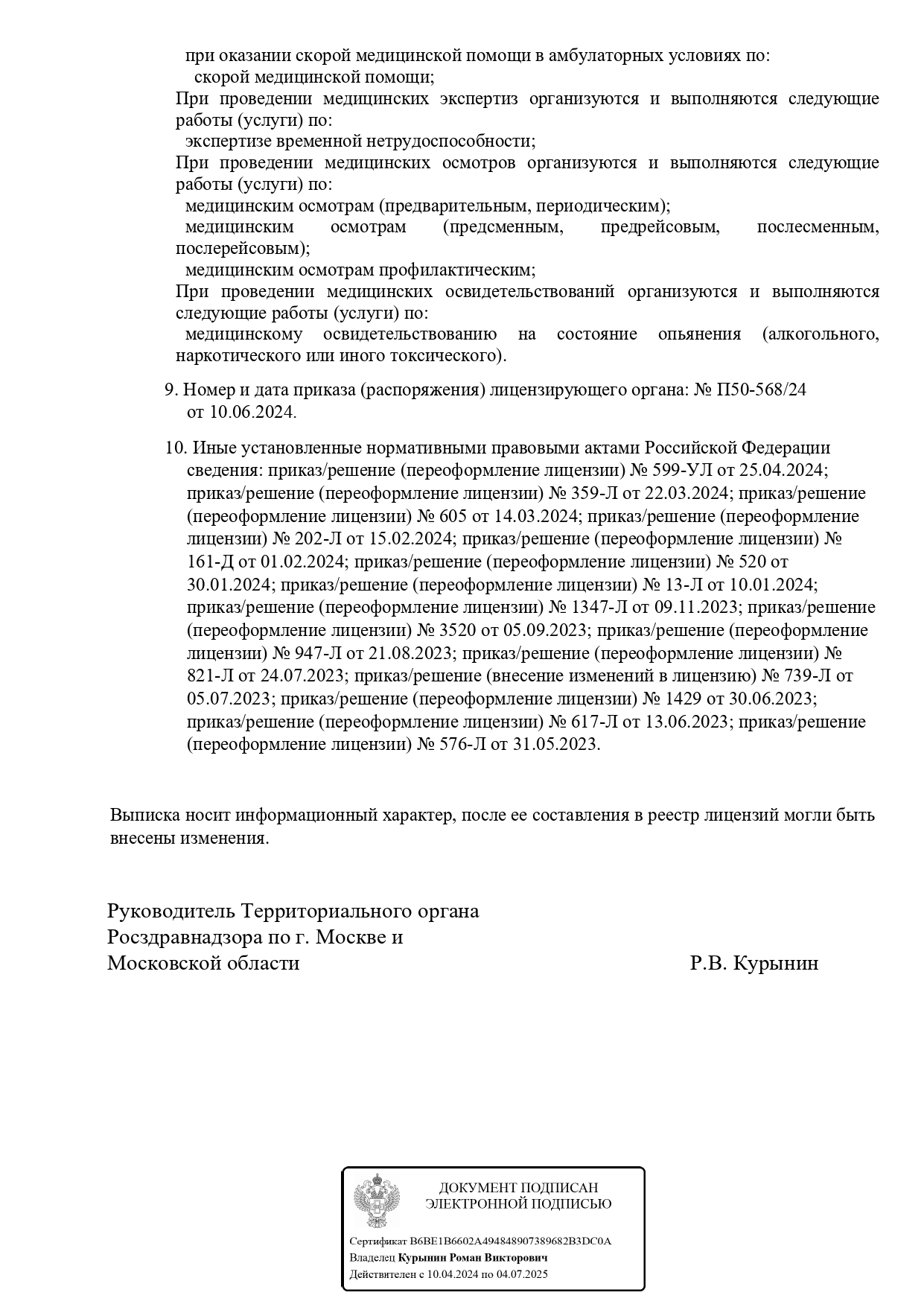 при оказании скорой медицинской помощи в амбулаторных условиях по:
скорой медицинской помощи;
При проведении медицинских экспертиз организуются и выполняются следующие работы (услуги) по:
экспертизе временной нетрудоспособности;
При проведении медицинских осмотров организуются и выполняются следующие работы (услуги) по:
медицинским осмотрам (предварительным, периодическим);
медицинским осмотрам (предсменным, предрейсовым, послесменным, послерейсовым);
медицинским осмотрам профилактическим;
При проведении медицинских освидетельствований организуются и выполняются следующие работы (услуги) по:
медицинскому освидетельствованию на состояние опьянения (алкогольного, наркотического или иного токсического).

9. Номер и дата приказа (распоряжения) лицензирующего органа: № П50-568/24 от 10.06.2024.

10. Иные установленные нормативными правовыми актами Российской Федерации сведения: приказ/решение (переоформление лицензии) № 599-УЛ от 25.04.2024; приказ/решение (переоформление лицензии) № 359-Л от 22.03.2024; приказ/решение (переоформление лицензии) № 605 от 14.03.2024; приказ/решение (переоформление лицензии) № 202-Л от 15.02.2024; приказ/решение (переоформление лицензии) № 161-Д от 01.02.2024; приказ/решение (переоформление лицензии) № 520 от 30.01.2024; приказ/решение (переоформление лицензии) № 13-Л от 10.01.2024; приказ/решение (переоформление лицензии) № 1347-Л от 09.11.2023; приказ/решение (переоформление лицензии) № 3520 от 05.09.2023; приказ/решение (переоформление лицензии) № 947-Л от 21.08.2023; приказ/решение (переоформление лицензии) № 821-Л от 24.07.2023; приказ/решение (внесение изменений в лицензию) № 739-Л от 05.07.2023; приказ/решение (переоформление лицензии) № 1429 от 30.06.2023; приказ/решение (переоформление лицензии) № 617-Л от 13.06.2023; приказ/решение (переоформление лицензии) № 576-Л от 31.05.2023.

Выписка носит информационный характер, после ее составления в реестр лицензий могли быть внесены изменения.

Руководитель Территориального органа Росздравнадзора по г. Москве и Московской области

Р.В. Курынин

ДОКУМЕНТ ПОДПИСАН ЭЛЕКТРОННОЙ ПОДПИСЬЮ

Сертификат B6BE1B6602A494848907389682B3DC0A
Владелец Курынин Роман Викторович
Действителен с 10.04.2024 по 04.07.2025